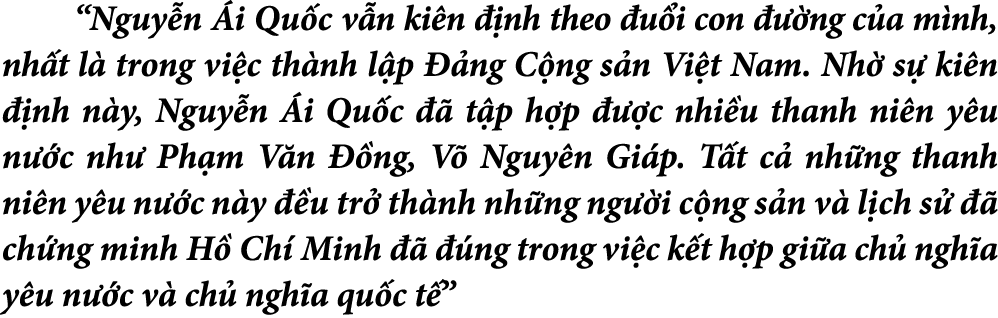 “Nguyễn Ái Quốc vẫn kiên định theo đuổi con đường của mình, nhất là trong việc thành lập Đảng Cộng sản Việt Nam. Nhờ sự kiên định này, Nguyễn Ái Quốc đã tập hợp được nhiều thanh niên yêu nước như Phạm Văn Đồng, Võ Nguyên Giáp. Tất cả những thanh niên yêu nước này đều trở thành những người cộng sản và lịch sử đã chứng minh Hồ Chí Minh đã đúng trong việc kết hợp giữa chủ nghĩa yêu nước và chủ nghĩa quốc tế”